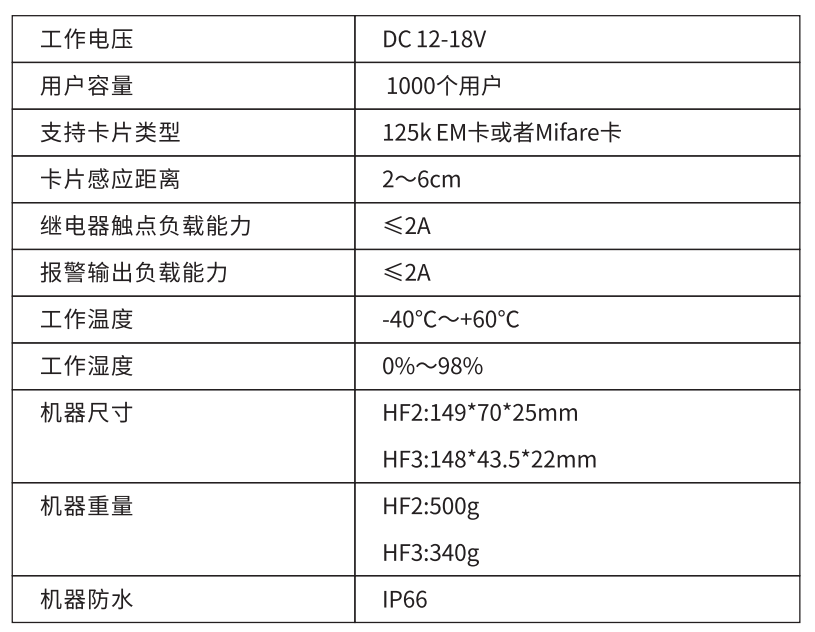 | 工作电压 | DC 12-18V |
|---|---|
| 用户容量 | 1000个用户 |
| 支持卡片类型 | 125k EM卡或者Mifare卡 |
| 卡片感应距离 | 2～6cm |
| 继电器触点负载能力 | ≤2A |
| 报警输出负载能力 | ≤2A |
| 工作温度 | -40°C～+60°C |
| 工作湿度 | 0%～98% |
| 机器尺寸 | HF2:149*70*25mm HF3:148*43.5*22mm |
| 机器重量 | HF2:500g HF3:340g |
| 机器防水 | IP66 |